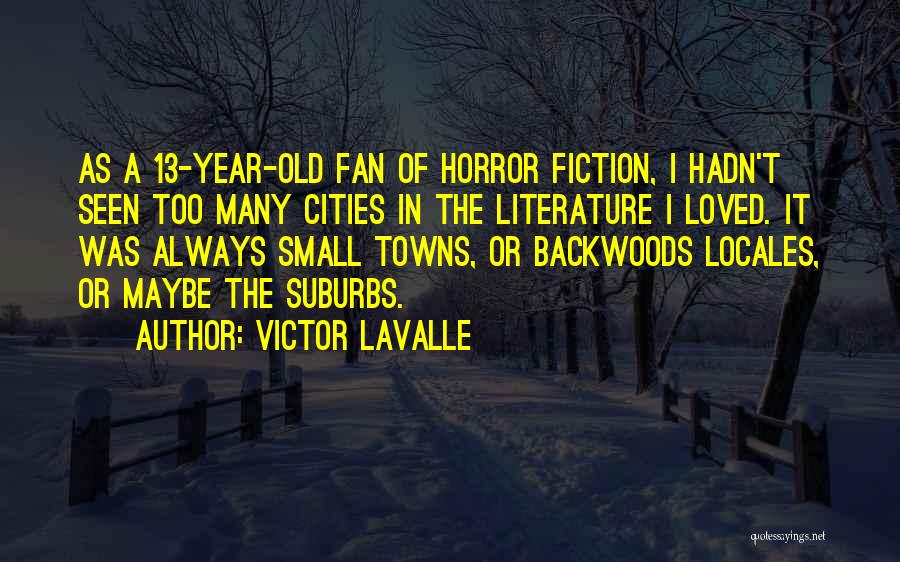 AS A 13-YEAR-OLD FAN OF HORROR FICTION, I HADN'T SEEN TOO MANY CITIES IN THE LITERATURE I LOVED. IT WAS ALWAYS SMALL TOWNS, OR BACKWOODS LOCALES, OR MAYBE THE SUBURBS.

AUTHOR: VICTOR LAVALLE

quotessayings.net